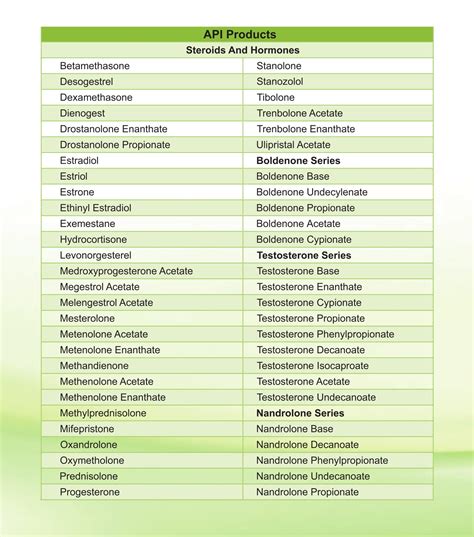 | API Products | |
|---|---|
| Steroids And Hormones | |
| Betamethasone | Stanolone |
| Desogestrel | Stanozolol |
| Dexamethasone | Tibolone |
| Dienogest | Trenbolone Acetate |
| Drostanolone Enanthate | Trenbolone Enanthate |
| Drostanolone Propionate | Ulipristal Acetate |
| Estradiol | **Boldenone Series** |
| Estriol | Boldenone Base |
| Estrone | Boldenone Undecylenate |
| Ethinyl Estradiol | Boldenone Propionate |
| Exemestane | Boldenone Acetate |
| Hydrocortisone | Boldenone Cypionate |
| Levonorgesterel | **Testosterone Series** |
| Medroxyprogesterone Acetate | Testosterone Base |
| Megestrol Acetate | Testosterone Enanthate |
| Melengestrol Acetate | Testosterone Cypionate |
| Mesterolone | Testosterone Propionate |
| Metenolone Acetate | Testosterone Phenylpropionate |
| Metenolone Enanthate | Testosterone Decanoate |
| Methandienone | Testosterone Isocaproate |
| Methenolone Acetate | Testosterone Acetate |
| Methenolone Enanthate | Testosterone Undecanoate |
| Methylprednisolone | **Nandrolone Series** |
| Mifepristone | Nandrolone Base |
| Oxandrolone | Nandrolone Decanoate |
| Oxymetholone | Nandrolone Phenylpropionate |
| Prednisolone | Nandrolone Undecanoate |
| Progesterone | Nandrolone Propionate |